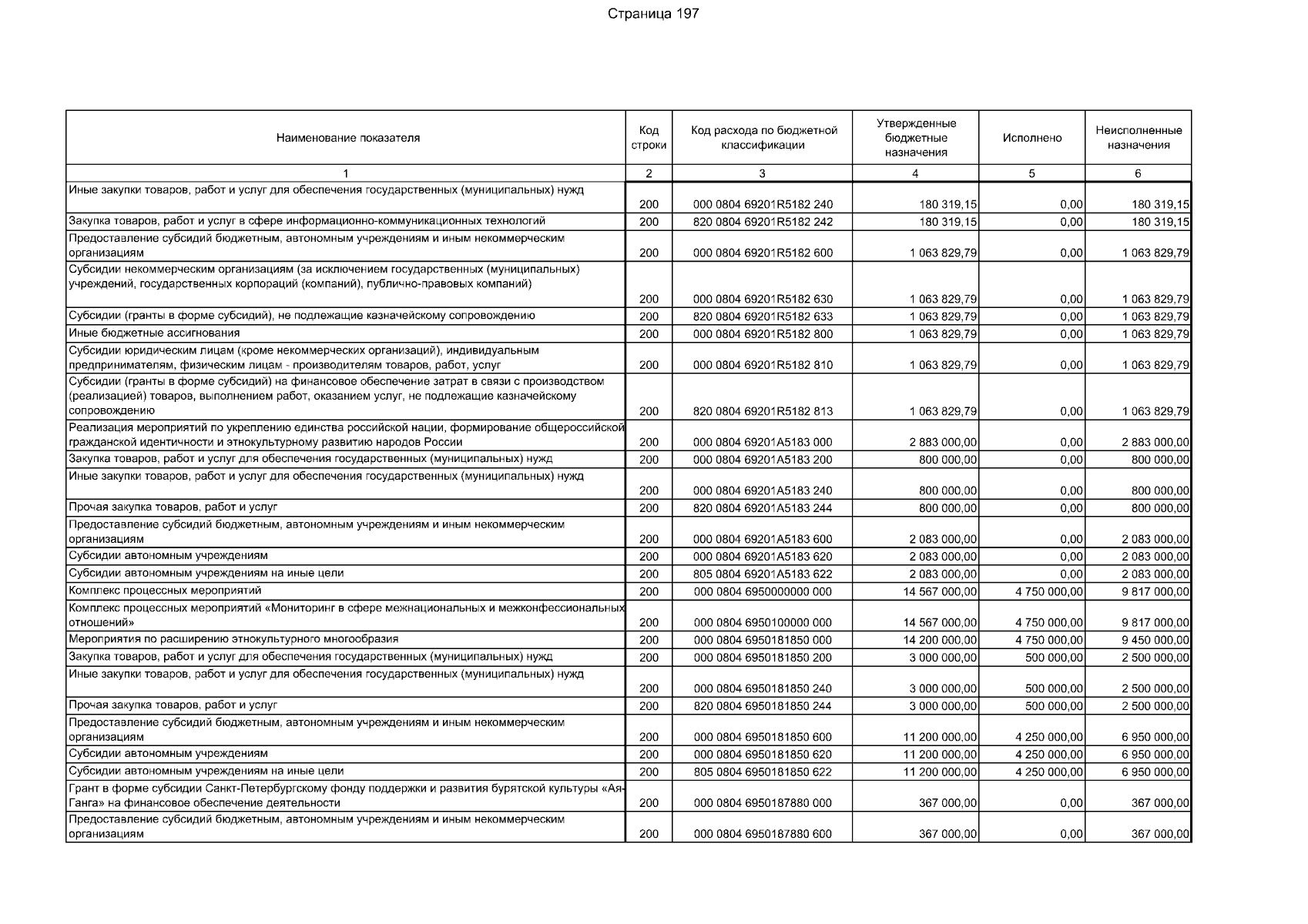 Страница 197

| Наименование показателя | Код строки | Код расхода по бюджетной классификации | Утвержденные бюджетные назначения | Исполнено | Неисполненные назначения |
|---|---|---|---|---|---|
| 1 | 2 | 3 | 4 | 5 | 6 |
| Иные закупки товаров, работ и услуг для обеспечения государственных (муниципальных) нужд | 200 | 000 0804 69201R5182 240 | 180 319,15 | 0,00 | 180 319,15 |
| Закупка товаров, работ и услуг в сфере информационно-коммуникационных технологий | 200 | 820 0804 69201R5182 242 | 180 319,15 | 0,00 | 180 319,15 |
| Предоставление субсидий бюджетным, автономным учреждениям и иным некоммерческим организациям | 200 | 000 0804 69201R5182 600 | 1 063 829,79 | 0,00 | 1 063 829,79 |
| Субсидии некоммерческим организациям (за исключением государственных (муниципальных) учреждений, государственных корпораций (компаний), публично-правовых компаний) | 200 | 000 0804 69201R5182 630 | 1 063 829,79 | 0,00 | 1 063 829,79 |
| Субсидии (гранты в форме субсидий), не подлежащие казначейскому сопровождению | 200 | 820 0804 69201R5182 633 | 1 063 829,79 | 0,00 | 1 063 829,79 |
| Иные бюджетные ассигнования | 200 | 000 0804 69201R5182 800 | 1 063 829,79 | 0,00 | 1 063 829,79 |
| Субсидии юридическим лицам (кроме некоммерческих организаций), индивидуальным предпринимателям, физическим лицам - производителям товаров, работ, услуг | 200 | 000 0804 69201R5182 810 | 1 063 829,79 | 0,00 | 1 063 829,79 |
| Субсидии (гранты в форме субсидий) на финансовое обеспечение затрат в связи с производством (реализацией) товаров, выполнением работ, оказанием услуг, не подлежащие казначейскому сопровождению | 200 | 820 0804 69201R5182 813 | 1 063 829,79 | 0,00 | 1 063 829,79 |
| Реализация мероприятий по укреплению единства российской нации, формирование общероссийской гражданской идентичности и этнокультурному развитию народов России | 200 | 000 0804 69201A5183 000 | 2 883 000,00 | 0,00 | 2 883 000,00 |
| Закупка товаров, работ и услуг для обеспечения государственных (муниципальных) нужд | 200 | 000 0804 69201A5183 200 | 800 000,00 | 0,00 | 800 000,00 |
| Иные закупки товаров, работ и услуг для обеспечения государственных (муниципальных) нужд | 200 | 000 0804 69201A5183 240 | 800 000,00 | 0,00 | 800 000,00 |
| Прочая закупка товаров, работ и услуг | 200 | 820 0804 69201A5183 244 | 800 000,00 | 0,00 | 800 000,00 |
| Предоставление субсидий бюджетным, автономным учреждениям и иным некоммерческим организациям | 200 | 000 0804 69201A5183 600 | 2 083 000,00 | 0,00 | 2 083 000,00 |
| Субсидии автономным учреждениям | 200 | 000 0804 69201A5183 620 | 2 083 000,00 | 0,00 | 2 083 000,00 |
| Субсидии автономным учреждениям на иные цели | 200 | 805 0804 69201A5183 622 | 2 083 000,00 | 0,00 | 2 083 000,00 |
| Комплекс процессных мероприятий | 200 | 000 0804 6950000000 000 | 14 567 000,00 | 4 750 000,00 | 9 817 000,00 |
| Комплекс процессных мероприятий «Мониторинг в сфере межнациональных и межконфессиональных отношений» | 200 | 000 0804 6950100000 000 | 14 567 000,00 | 4 750 000,00 | 9 817 000,00 |
| Мероприятия по расширению этнокультурного многообразия | 200 | 000 0804 6950181850 000 | 14 200 000,00 | 4 750 000,00 | 9 450 000,00 |
| Закупка товаров, работ и услуг для обеспечения государственных (муниципальных) нужд | 200 | 000 0804 6950181850 200 | 3 000 000,00 | 500 000,00 | 2 500 000,00 |
| Иные закупки товаров, работ и услуг для обеспечения государственных (муниципальных) нужд | 200 | 000 0804 6950181850 240 | 3 000 000,00 | 500 000,00 | 2 500 000,00 |
| Прочая закупка товаров, работ и услуг | 200 | 820 0804 6950181850 244 | 3 000 000,00 | 500 000,00 | 2 500 000,00 |
| Предоставление субсидий бюджетным, автономным учреждениям и иным некоммерческим организациям | 200 | 000 0804 6950181850 600 | 11 200 000,00 | 4 250 000,00 | 6 950 000,00 |
| Субсидии автономным учреждениям | 200 | 000 0804 6950181850 620 | 11 200 000,00 | 4 250 000,00 | 6 950 000,00 |
| Субсидии автономным учреждениям на иные цели | 200 | 805 0804 6950181850 622 | 11 200 000,00 | 4 250 000,00 | 6 950 000,00 |
| Грант в форме субсидии Санкт-Петербургскому фонду поддержки и развития бурятской культуры «Ая-Ганга» на финансовое обеспечение деятельности | 200 | 000 0804 6950187880 000 | 367 000,00 | 0,00 | 367 000,00 |
| Предоставление субсидий бюджетным, автономным учреждениям и иным некоммерческим организациям | 200 | 000 0804 6950187880 600 | 367 000,00 | 0,00 | 367 000,00 |